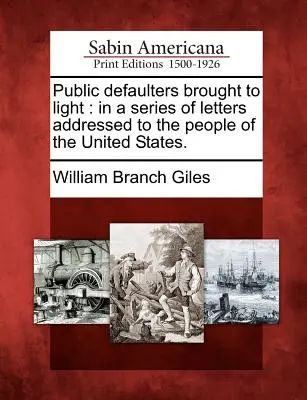 Sabin Americana
Print Editions 1500-1926

Public defaulters brought to light : in a series of letters addressed to the people of the United States.

William Branch Giles